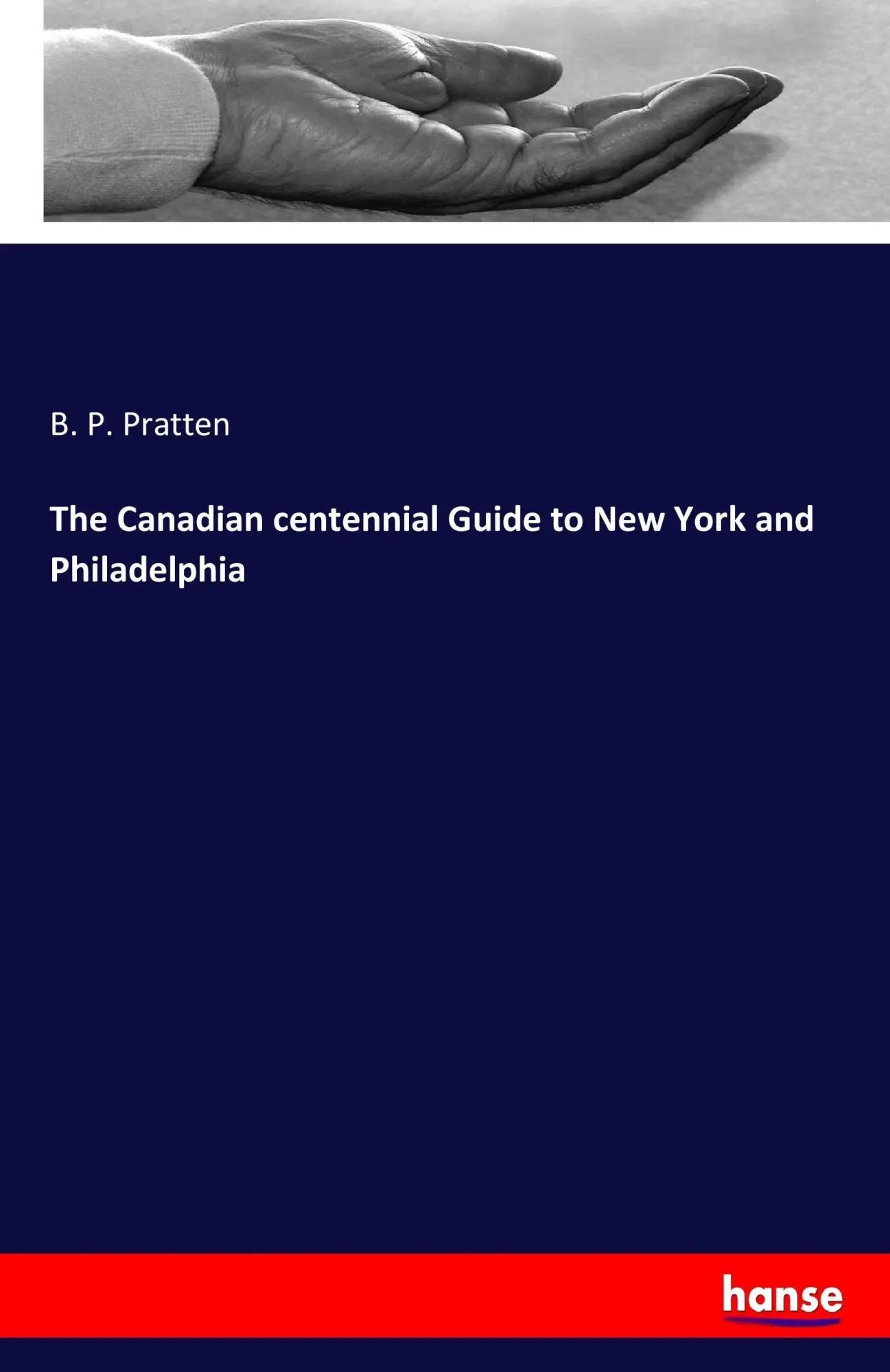 B. P. Pratten

The Canadian centennial Guide to New York and Philadelphia

hanse